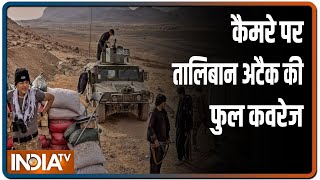 कैमरे पर तालिबान अटैक की फुल कवरेज

INDIA TV